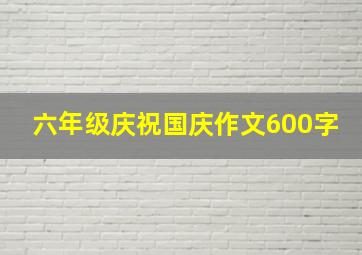 六年级庆祝国庆作文600字